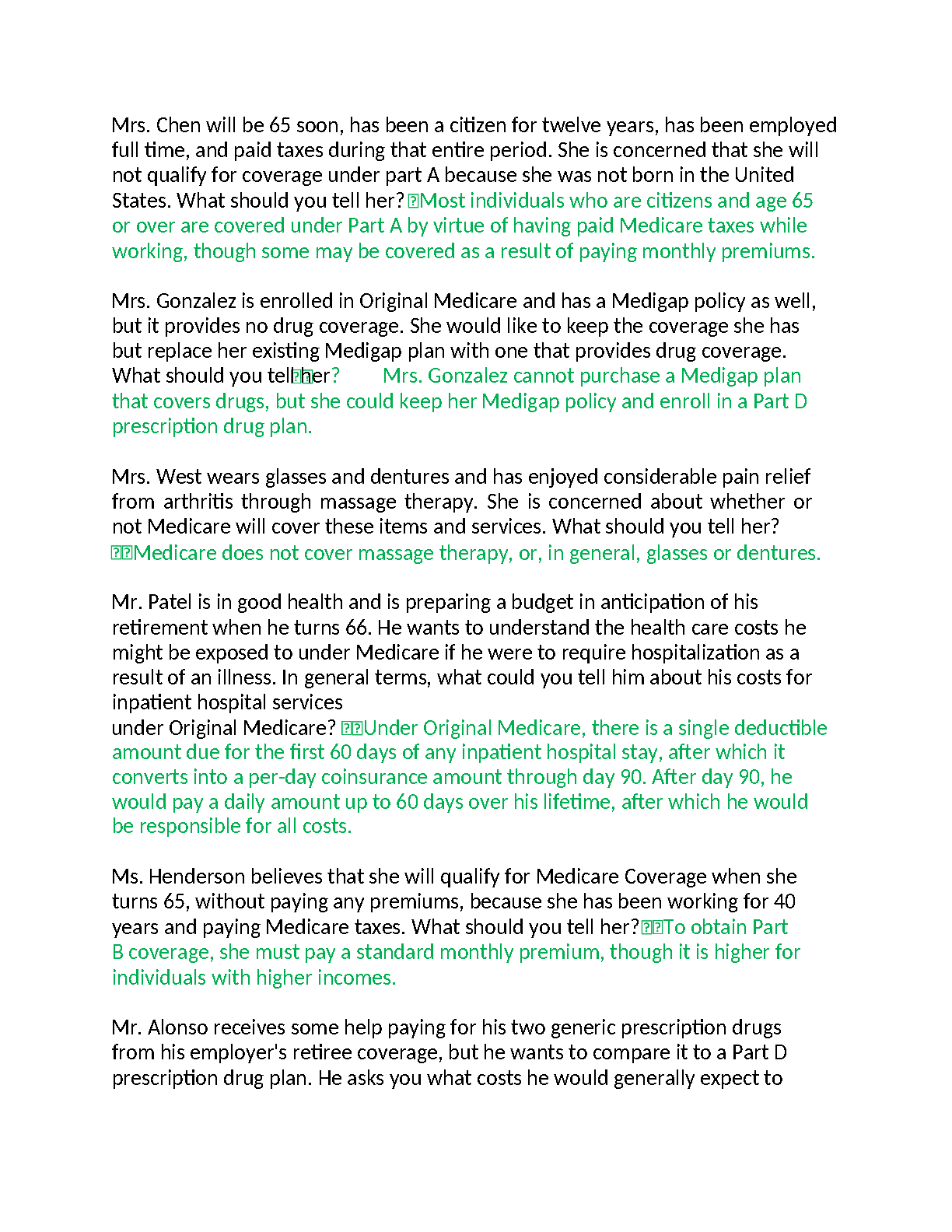 Mrs. Chen will be 65 soon, has been a citizen for twelve years, has been employed full time, and paid taxes during that entire period. She is concerned that she will not qualify for coverage under part A because she was not born in the United States. What should you tell her? Most individuals who are citizens and age 65 or over are covered under Part A by virtue of having paid Medicare taxes while working, though some may be covered as a result of paying monthly premiums.

Mrs. Gonzalez is enrolled in Original Medicare and has a Medigap policy as well, but it provides no drug coverage. She would like to keep the coverage she has but replace her existing Medigap plan with one that provides drug coverage. What should you tell her? Mrs. Gonzalez cannot purchase a Medigap plan that covers drugs, but she could keep her Medigap policy and enroll in a Part D prescription drug plan.

Mrs. West wears glasses and dentures and has enjoyed considerable pain relief from arthritis through massage therapy. She is concerned about whether or not Medicare will cover these items and services. What should you tell her? Medicare does not cover massage therapy, or, in general, glasses or dentures.

Mr. Patel is in good health and is preparing a budget in anticipation of his retirement when he turns 66. He wants to understand the health care costs he might be exposed to under Medicare if he were to require hospitalization as a result of an illness. In general terms, what could you tell him about his costs for inpatient hospital services under Original Medicare? Under Original Medicare, there is a single deductible amount due for the first 60 days of any inpatient hospital stay, after which it converts into a per-day coinsurance amount through day 90. After day 90, he would pay a daily amount up to 60 days over his lifetime, after which he would be responsible for all costs.

Ms. Henderson believes that she will qualify for Medicare Coverage when she turns 65, without paying any premiums, because she has been working for 40 years and paying Medicare taxes. What should you tell her? To obtain Part B coverage, she must pay a standard monthly premium, though it is higher for individuals with higher incomes.

Mr. Alonso receives some help paying for his two generic prescription drugs from his employer's retiree coverage, but he wants to compare it to a Part D prescription drug plan. He asks you what costs he would generally expect to